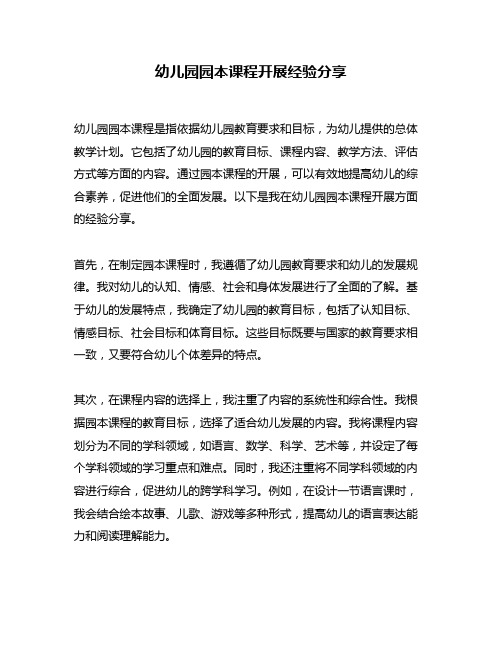 幼儿园园本课程开展经验分享

幼儿园园本课程是指依据幼儿园教育要求和目标，为幼儿提供的总体教学计划。它包括了幼儿园的教育目标、课程内容、教学方法、评估方式等方面的内容。通过园本课程的开展，可以有效地提高幼儿的综合素养，促进他们的全面发展。以下是我在幼儿园园本课程开展方面的经验分享。

首先，在制定园本课程时，我遵循了幼儿园教育要求和幼儿的发展规律。我对幼儿的认知、情感、社会和身体发展进行了全面的了解。基于幼儿的发展特点，我确定了幼儿园的教育目标，包括了认知目标、情感目标、社会目标和体育目标。这些目标既要与国家的教育要求相一致，又要符合幼儿个体差异的特点。

其次，在课程内容的选择上，我注重了内容的系统性和综合性。我根据园本课程的教育目标，选择了适合幼儿发展的内容。我将课程内容划分为不同的学科领域，如语言、数学、科学、艺术等，并设定了每个学科领域的学习重点和难点。同时，我还注重将不同学科领域的内容进行综合，促进幼儿的跨学科学习。例如，在设计一节语言课时，我会结合绘本故事、儿歌、游戏等多种形式，提高幼儿的语言表达能力和阅读理解能力。